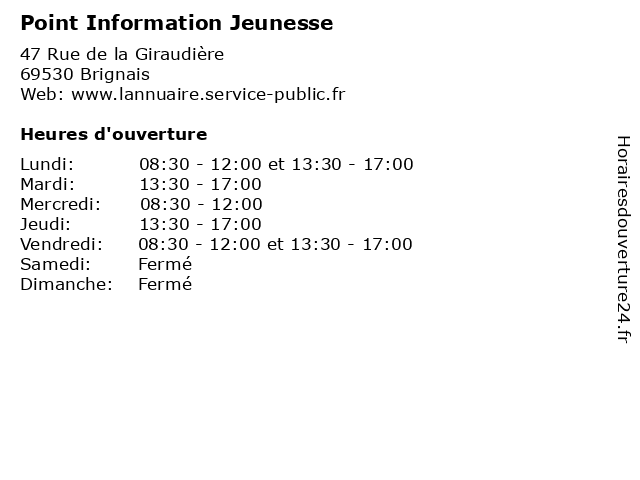 Point Information Jeunesse

47 Rue de la Giraudière
69530 Brignais
Web: www.lannuaire.service-public.fr

Heures d'ouverture

Lundi: 08:30 - 12:00 et 13:30 - 17:00
Mardi: 13:30 - 17:00
Mercredi: 08:30 - 12:00
Jeudi: 13:30 - 17:00
Vendredi: 08:30 - 12:00 et 13:30 - 17:00
Samedi: Fermé
Dimanche: Fermé

Horairesdouverture24.fr